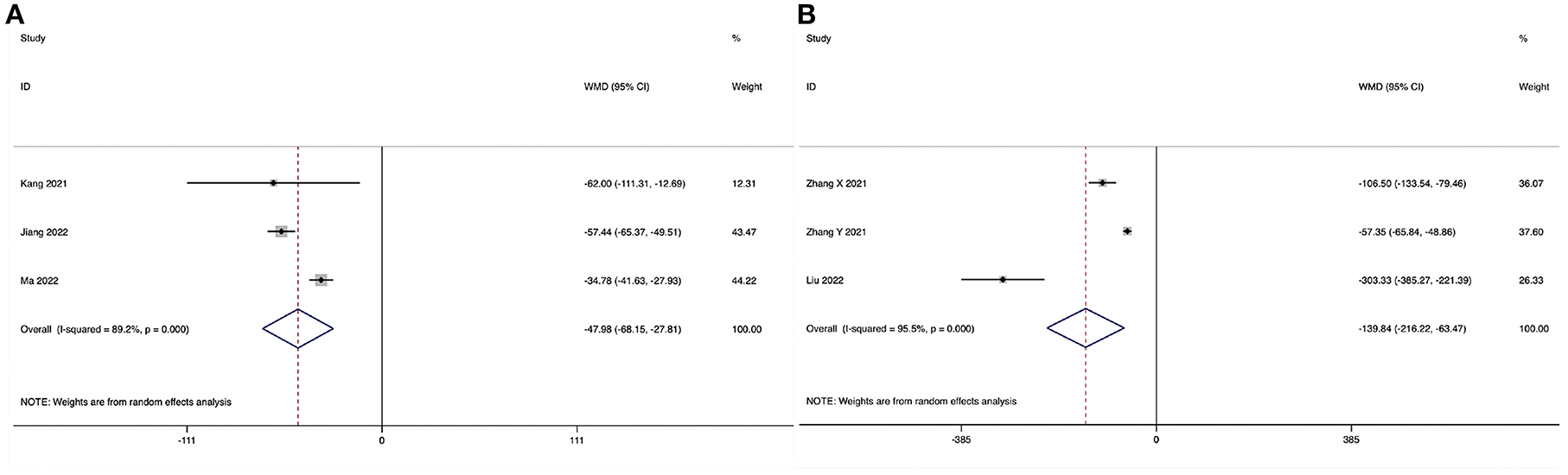 A

| Study ID | WMD (95% CI) | % Weight |
|---|---|---|
| Kang 2021 | -62.00 (-111.31, -12.69) | 12.31 |
| Jiang 2022 | -57.44 (-65.37, -49.51) | 43.47 |
| Ma 2022 | -34.78 (-41.63, -27.93) | 44.22 |
| Overall (I-squared = 89.2%, p = 0.000) | -47.98 (-68.15, -27.81) | 100.00 |

NOTE: Weights are from random effects analysis

-111 0 111

B

| Study ID | WMD (95% CI) | % Weight |
|---|---|---|
| Zhang X 2021 | -106.50 (-133.54, -79.46) | 36.07 |
| Zhang Y 2021 | -57.35 (-65.84, -48.86) | 37.60 |
| Liu 2022 | -303.33 (-385.27, -221.39) | 26.33 |
| Overall (I-squared = 95.5%, p = 0.000) | -139.84 (-216.22, -63.47) | 100.00 |

NOTE: Weights are from random effects analysis

-385 0 385